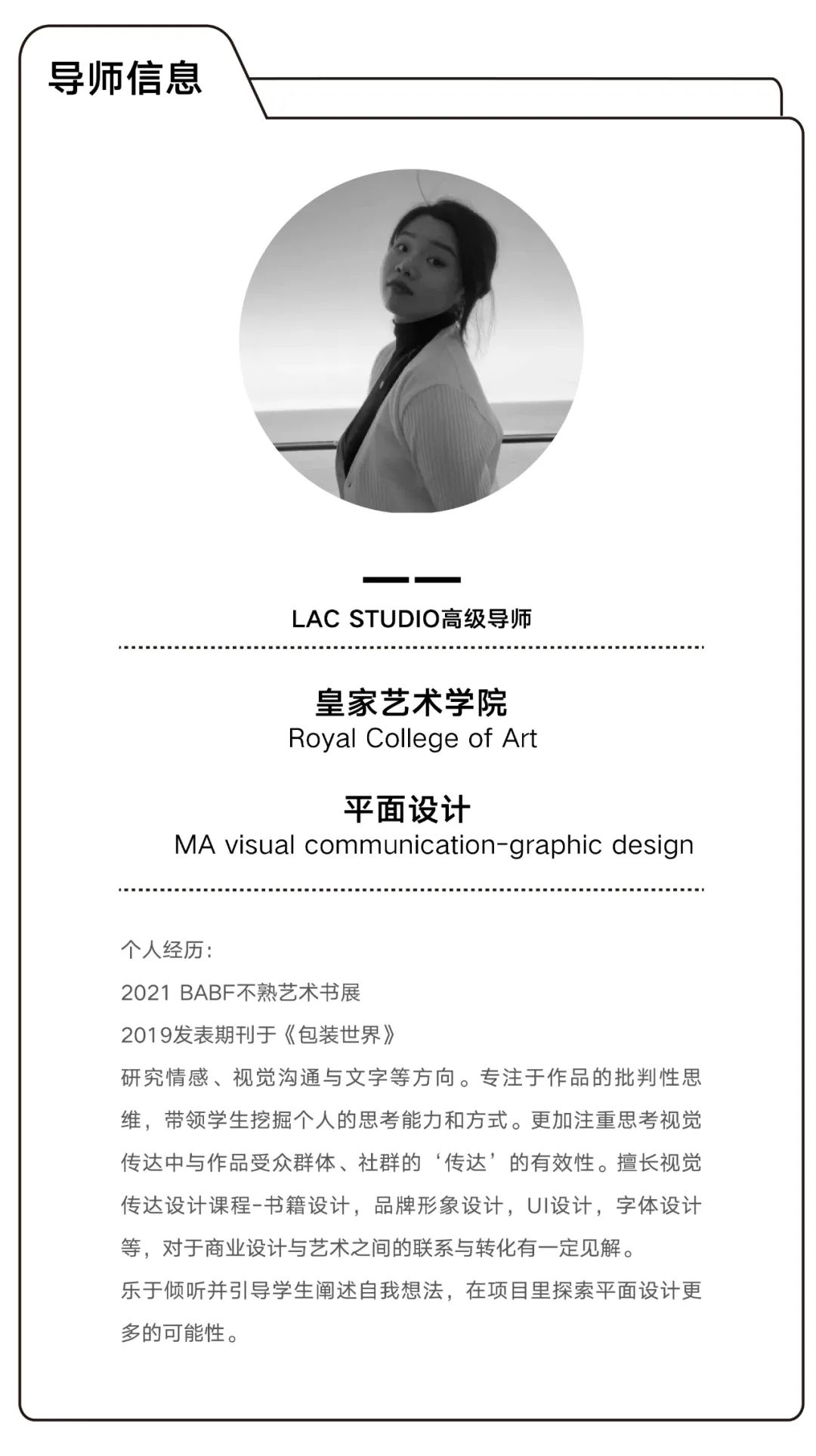 导师信息

LAC STUDIO高级导师

皇家艺术学院
Royal College of Art

平面设计
MA visual communication-graphic design

个人经历：
2021 BABF不熟艺术书展
2019发表期刊于《包装世界》
研究情感、视觉沟通与文字等方向。专注于作品的批判性思维，带领学生挖掘个人的思考能力和方式。更加注重思考视觉传达中与作品受众群体、社群的‘传达’的有效性。擅长视觉传达设计课程-书籍设计，品牌形象设计，UI设计，字体设计等，对于商业设计与艺术之间的联系与转化有一定见解。
乐于倾听并引导学生阐述自我想法，在项目里探索平面设计更多的可能性。